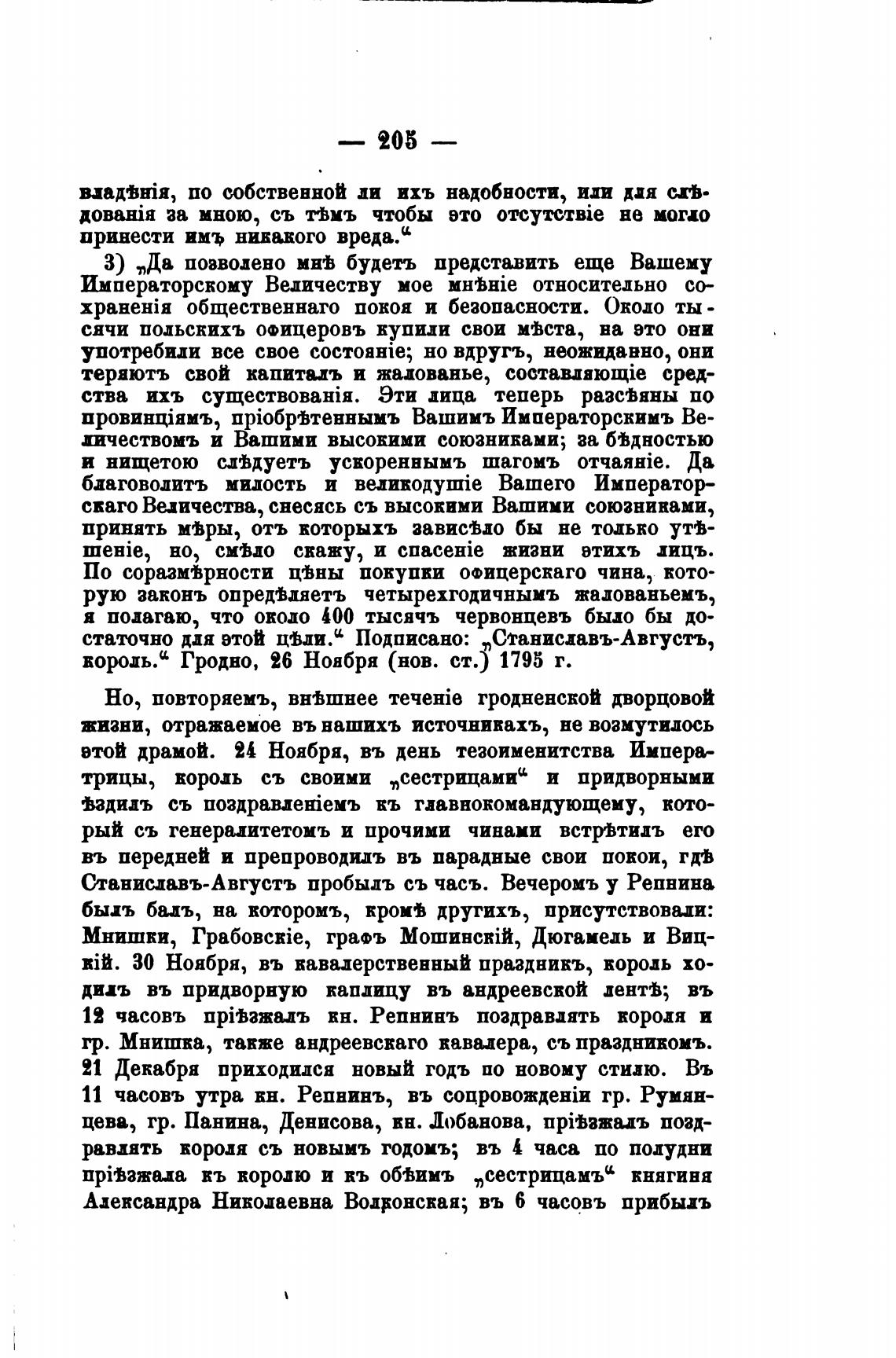 — 205 —

владѣнія, по собственной ли ихъ надобности, или для слѣдованія за мною, съ тѣмъ чтобы это отсутствіе не могло принести имъ никакого вреда.“

3) „Да позволено мнѣ будетъ представить еще Вашему Императорскому Величеству мое мнѣніе относительно сохраненія общественнаго покоя и безопасности. Около тысячи польскихъ офицеровъ купили свои мѣста, на это они употребили все свое состояніе; но вдругъ, неожиданно, они теряютъ свой капиталъ и жалованье, составляющіе средства ихъ существованія. Эти лица теперь разсѣяны по провинціямъ, пріобрѣтеннымъ Вашимъ Императорскимъ Величествомъ и Вашими высокими союзниками; за бѣдностью и нищетою слѣдуетъ ускореннымъ шагомъ отчаяніе. Да благоволитъ милость и великодушіе Вашего Императорскаго Величества, снесясь съ высокими Вашими союзниками, принять мѣры, отъ которыхъ зависѣло бы не только утѣшеніе, но, смѣло скажу, и спасеніе жизни этихъ лицъ. По соразмѣрности цѣны покупки офицерскаго чина, которую законъ опредѣляетъ четырехгодичнымъ жалованьемъ, я полагаю, что около 400 тысячъ червонцевъ было бы достаточно для этой цѣли.“ Подписано: „Станиславъ-Августъ, король.“ Гродно, 26 Ноября (нов. ст.) 1795 г.

Но, повторяемъ, внѣшнее теченіе гродненской дворцовой жизни, отражаемое въ нашихъ источникахъ, не возмутилось этой драмой. 24 Ноября, въ день тезоименитства Императрицы, король съ своими „сестрицами“ и придворными ѣздилъ съ поздравленіемъ къ главнокомандующему, который съ генералитетомъ и прочими чинами встрѣтилъ его въ передней и препроводилъ въ парадные свои покои, гдѣ Станиславъ-Августъ пробылъ съ часъ. Вечеромъ у Репнина былъ балъ, на которомъ, кромѣ другихъ, присутствовали: Мнишки, Грабовскіе, графъ Мошинскій, Дюгамель и Вицкій. 30 Ноября, въ кавалерственный праздникъ, король ходилъ въ придворную каплицу въ андреевской лентѣ; въ 12 часовъ пріѣзжалъ кн. Репнинъ поздравлять короля и гр. Мнишка, также андреевскаго кавалера, съ праздникомъ. 21 Декабря приходился новый годъ по новому стилю. Въ 11 часовъ утра кн. Репнинъ, въ сопровожденіи гр. Румянцева, гр. Панина, Денисова, кн. Лобанова, пріѣзжалъ поздравлять короля съ новымъ годомъ; въ 4 часа по полудни пріѣзжала къ королю и къ обѣимъ „сестрицамъ“ княгиня Александра Николаевна Волконская; въ 6 часовъ прибылъ